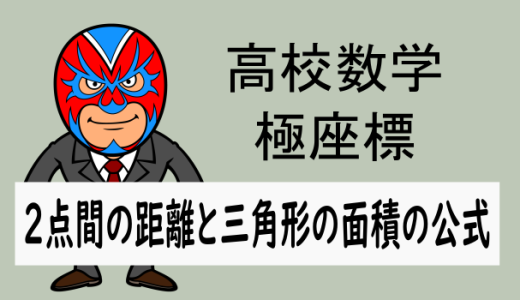 高校数学
極座標

2点間の距離と三角形の面積の公式